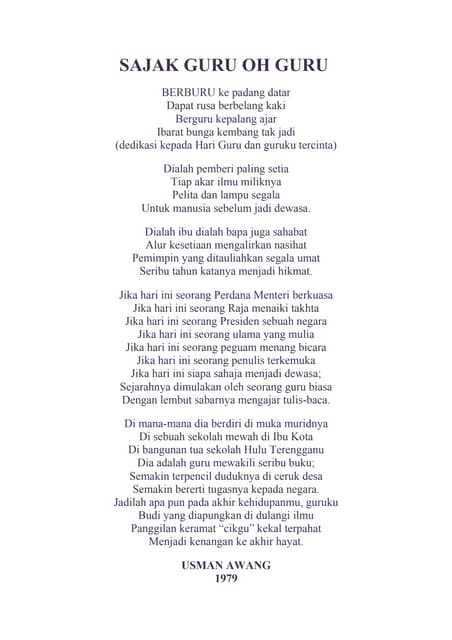 SAJAK GURU OH GURU

BERBURU ke padang datar
Dapat rusa berbelang kaki
Berguru kepalang ajar
Ibarat bunga kembang tak jadi
(dedikasi kepada Hari Guru dan guruku tercinta)

Dialah pemberi paling setia
Tiap akar ilmu miliknya
Pelita dan lampu segala
Untuk manusia sebelum jadi dewasa.

Dialah ibu dialah bapa juga sahabat
Alur kesetiaan mengalirkan nasihat
Pemimpin yang ditauliahkan segala umat
Seribu tahun katanya menjadi hikmat.

Jika hari ini seorang Perdana Menteri berkuasa
Jika hari ini seorang Raja menaiki takhta
Jika hari ini seorang Presiden sebuah negara
Jika hari ini seorang ulama yang mulia
Jika hari ini seorang peguam menang bicara
Jika hari ini seorang penulis terkemuka
Jika hari ini siapa sahaja menjadi dewasa;
Sejarahnya dimulakan oleh seorang guru biasa
Dengan lembut sabarnya mengajar tulis-baca.

Di mana-mana dia berdiri di muka muridnya
Di sebuah sekolah mewah di Ibu Kota
Di bangunan tua sekolah Hulu Terengganu
Dia adalah guru mewakili seribu buku;
Semakin terpencil duduknya di ceruk desa
Semakin bererti tugasnya kepada negara.
Jadilah apa pun pada akhir kehidupanmu, guruku
Budi yang diapungkan di dulangi ilmu
Panggilan keramat "cikgu" kekal terpahat
Menjadi kenangan ke akhir hayat.

USMAN AWANG
1979